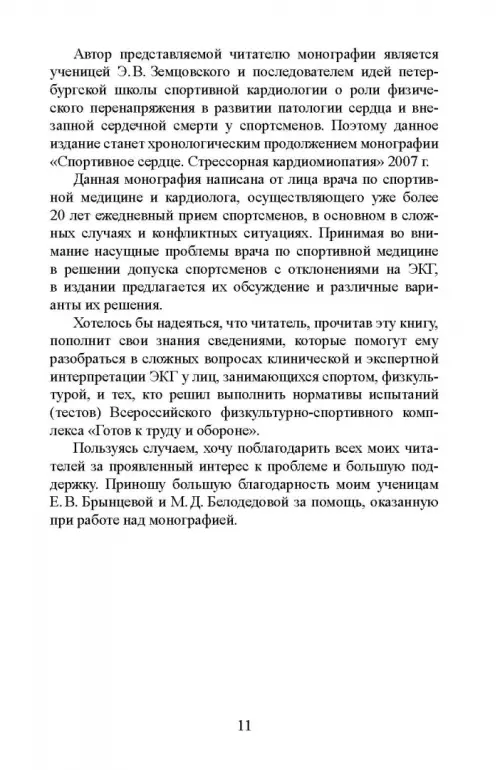 Автор представляемой читателю монографии является ученицей Э. В. Земцовского и последователем идей петербургской школы спортивной кардиологии о роли физического перенапряжения в развитии патологии сердца и внезапной сердечной смерти у спортсменов. Поэтому данное издание станет хронологическим продолжением монографии «Спортивное сердце. Стрессорная кардиомиопатия» 2007 г.

Данная монография написана от лица врача по спортивной медицине и кардиолога, осуществляющего уже более 20 лет ежедневный прием спортсменов, в основном в сложных случаях и конфликтных ситуациях. Принимая во внимание насущные проблемы врача по спортивной медицине в решении допуска спортсменов с отклонениями на ЭКГ, в издании предлагается их обсуждение и различные варианты их решения.

Хотелось бы надеяться, что читатель, прочитав эту книгу, пополнит свои знания сведениями, которые помогут ему разобраться в сложных вопросах клинической и экспертной интерпретации ЭКГ у лиц, занимающихся спортом, физкультурой, и тех, кто решил выполнить нормативы испытаний (тестов) Всероссийского физкультурно-спортивного комплекса «Готов к труду и обороне».

Пользуясь случаем, хочу поблагодарить всех моих читателей за проявленный интерес к проблеме и большую поддержку. Приношу большую благодарность моим ученицам Е. В. Брынцевой и М. Д. Белодедовой за помощь, оказанную при работе над монографией.

11